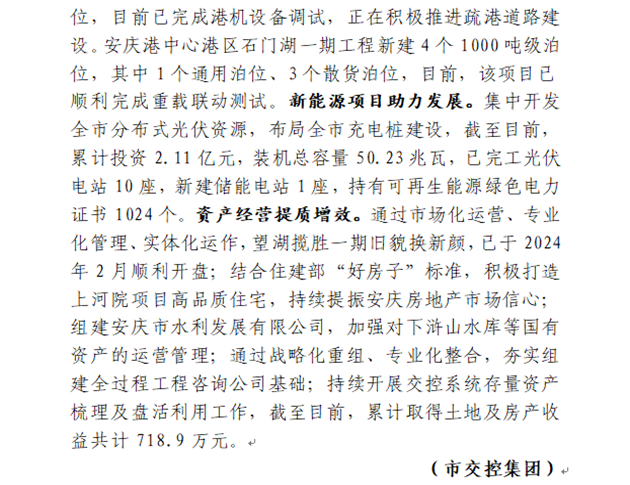 位，目前已完成港机设备调试，正在积极推进疏港道路建设。安庆港中心港区石门湖一期工程新建 4 个 1000 吨级泊位，其中 1 个通用泊位、3 个散货泊位，目前，该项目已顺利完成重载联动测试。新能源项目助力发展。集中开发全市分布式光伏资源，布局全市充电桩建设，截至目前，累计投资 2.11 亿元，装机总容量 50.23 兆瓦，已完工光伏电站 10 座，新建储能电站 1 座，持有可再生能源绿色电力证书 1024 个。资产经营提质增效。通过市场化运营、专业化管理、实体化运作，望湖揽胜一期旧貌换新颜，已于 2024 年 2 月顺利开盘；结合住建部“好房子”标准，积极打造上河院项目高品质住宅，持续提振安庆房地产市场信心；组建安庆市水利发展有限公司，加强对下浒山水库等国有资产的运营管理；通过战略化重组、专业化整合，夯实组建全过程工程咨询公司基础；持续开展交控系统存量资产梳理及盘活利用工作，截至目前，累计取得土地及房产收益共计 718.9 万元。

（市交控集团）